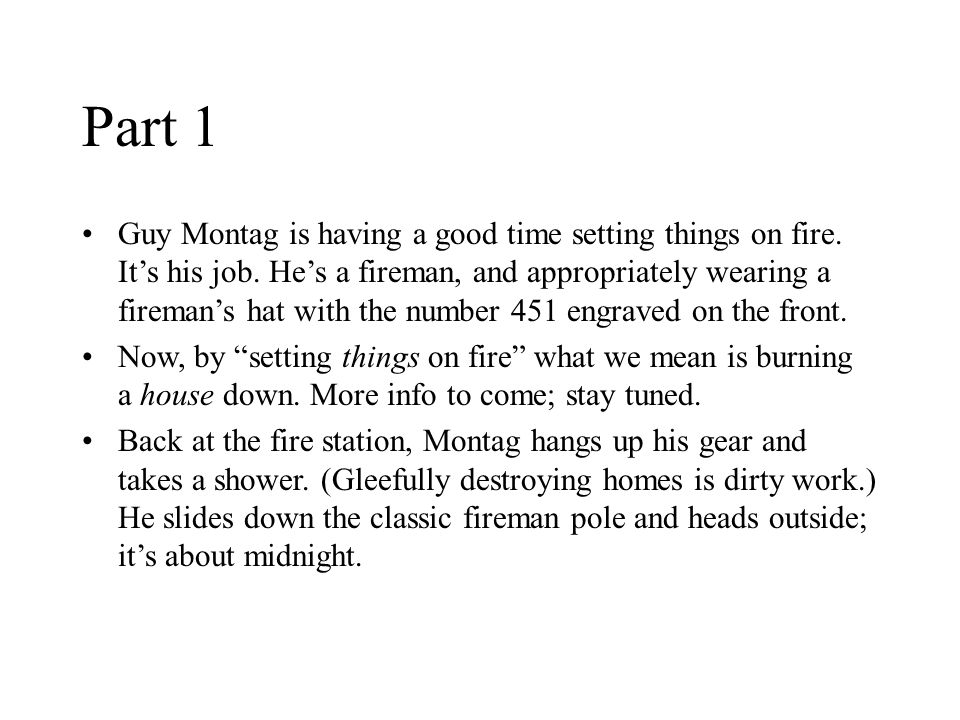 Part 1

• Guy Montag is having a good time setting things on fire. It’s his job. He’s a fireman, and appropriately wearing a fireman’s hat with the number 451 engraved on the front.

• Now, by “setting things on fire” what we mean is burning a house down. More info to come; stay tuned.

• Back at the fire station, Montag hangs up his gear and takes a shower. (Gleefully destroying homes is dirty work.) He slides down the classic fireman pole and heads outside; it’s about midnight.